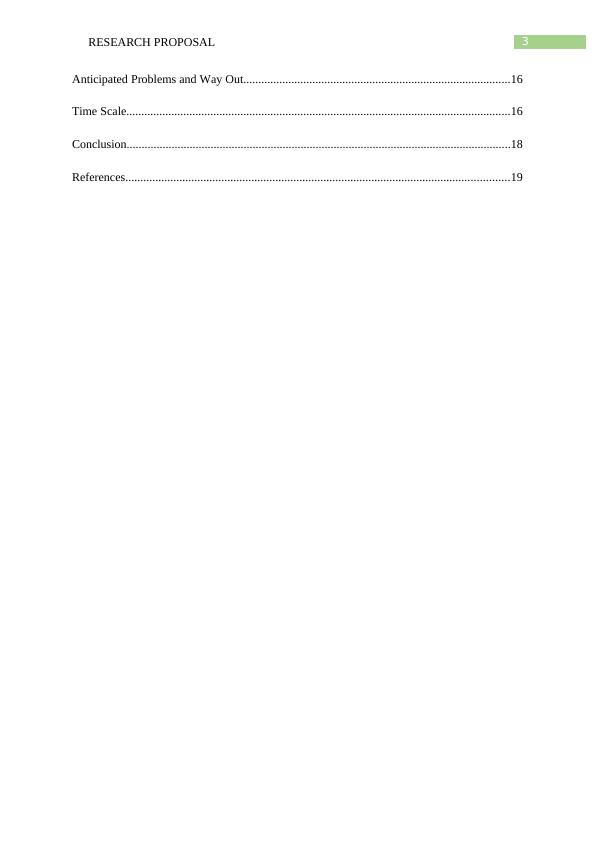 RESEARCH PROPOSAL 3

Anticipated Problems and Way Out 16

Time Scale 16

Conclusion 18

References 19